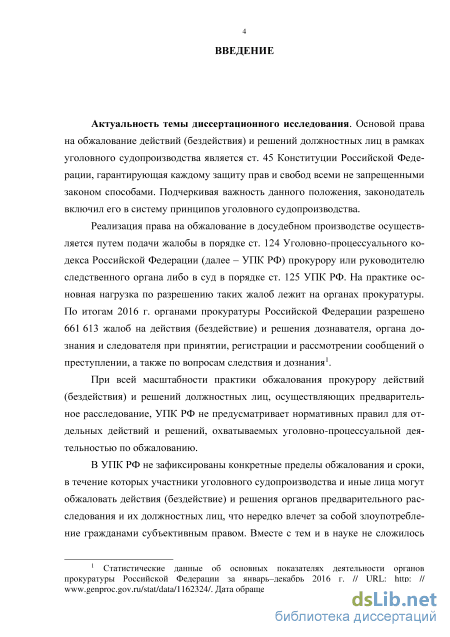 4

ВВЕДЕНИЕ

Актуальность темы диссертационного исследования. Основой права на обжалование действий (бездействия) и решений должностных лиц в рамках уголовного судопроизводства является ст. 45 Конституции Российской Федерации, гарантирующая каждому защиту прав и свобод всеми не запрещенными законом способами. Подчеркивая важность данного положения, законодатель включил его в систему принципов уголовного судопроизводства.

Реализация права на обжалование в досудебном производстве осуществляется путем подачи жалобы в порядке ст. 124 Уголовно-процессуального кодекса Российской Федерации (далее – УПК РФ) прокурору или руководителю следственного органа либо в суд в порядке ст. 125 УПК РФ. На практике основная нагрузка по разрешению таких жалоб лежит на органах прокуратуры. По итогам 2016 г. органами прокуратуры Российской Федерации разрешено 661 613 жалоб на действия (бездействие) и решения дознавателя, органа дознания и следователя при принятии, регистрации и рассмотрении сообщений о преступлении, а также по вопросам следствия и дознания$^1$.

При всей масштабности практики обжалования прокурору действий (бездействия) и решений должностных лиц, осуществляющих предварительное расследование, УПК РФ не предусматривает нормативных правил для отдельных действий и решений, охватываемых уголовно-процессуальной деятельностью по обжалованию.

В УПК РФ не зафиксированы конкретные пределы обжалования и сроки, в течение которых участники уголовного судопроизводства и иные лица могут обжаловать действия (бездействие) и решения органов предварительного расследования и их должностных лиц, что нередко влечет за собой злоупотребление гражданами субъективным правом. Вместе с тем и в науке не сложилось

$^1$ Статистические данные об основных показателях деятельности органов прокуратуры Российской Федерации за январь–декабрь 2016 г. // URL: http: // www.genproc.gov.ru/stat/data/1162324/. Дата обраще

dsLib.net
библиотека диссертаций